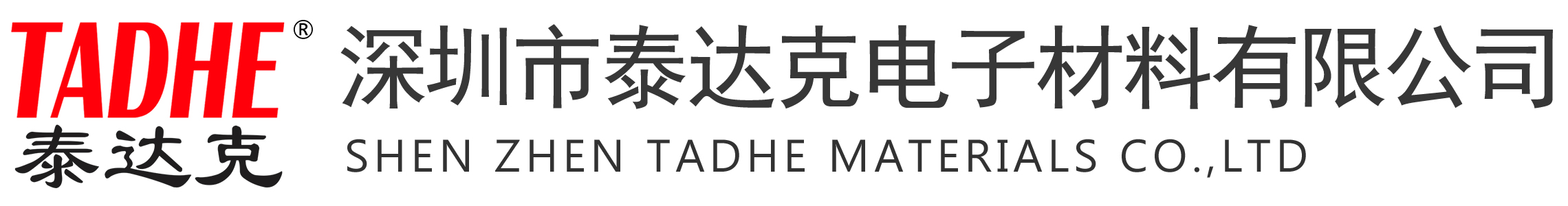 TADHE®
泰达克

深圳市泰达克电子材料有限公司
SHEN ZHEN TADHE MATERIALS CO.,LTD